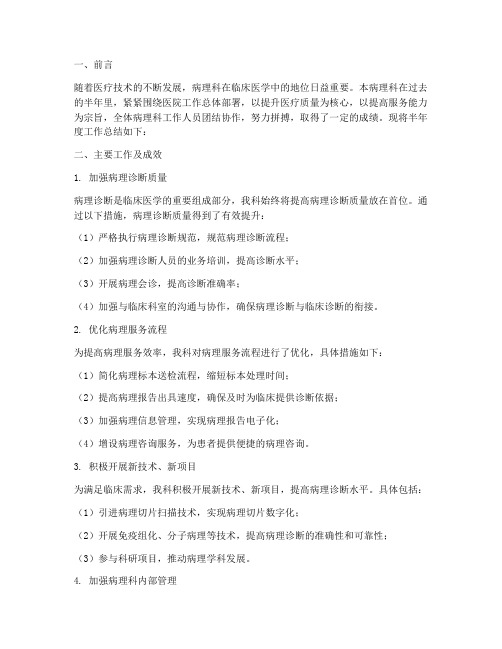 一、前言

随着医疗技术的不断发展，病理科在临床医学中的地位日益重要。本病理科在过去的半年里，紧紧围绕医院工作总体部署，以提升医疗质量为核心，以提高服务能力为宗旨，全体病理科工作人员团结协作，努力拼搏，取得了一定的成绩。现将半年度工作总结如下：

二、主要工作及成效

1. 加强病理诊断质量

病理诊断是临床医学的重要组成部分，我科始终将提高病理诊断质量放在首位。通过以下措施，病理诊断质量得到了有效提升：

（1）严格执行病理诊断规范，规范病理诊断流程；

（2）加强病理诊断人员的业务培训，提高诊断水平；

（3）开展病理会诊，提高诊断准确率；

（4）加强与临床科室的沟通与协作，确保病理诊断与临床诊断的衔接。

2. 优化病理服务流程

为提高病理服务效率，我科对病理服务流程进行了优化，具体措施如下：

（1）简化病理标本送检流程，缩短标本处理时间；

（2）提高病理报告出具速度，确保及时为临床提供诊断依据；

（3）加强病理信息管理，实现病理报告电子化；

（4）增设病理咨询服务，为患者提供便捷的病理咨询。

3. 积极开展新技术、新项目

为满足临床需求，我科积极开展新技术、新项目，提高病理诊断水平。具体包括：

（1）引进病理切片扫描技术，实现病理切片数字化；

（2）开展免疫组化、分子病理等技术，提高病理诊断的准确性和可靠性；

（3）参与科研项目，推动病理学科发展。

4. 加强病理科内部管理